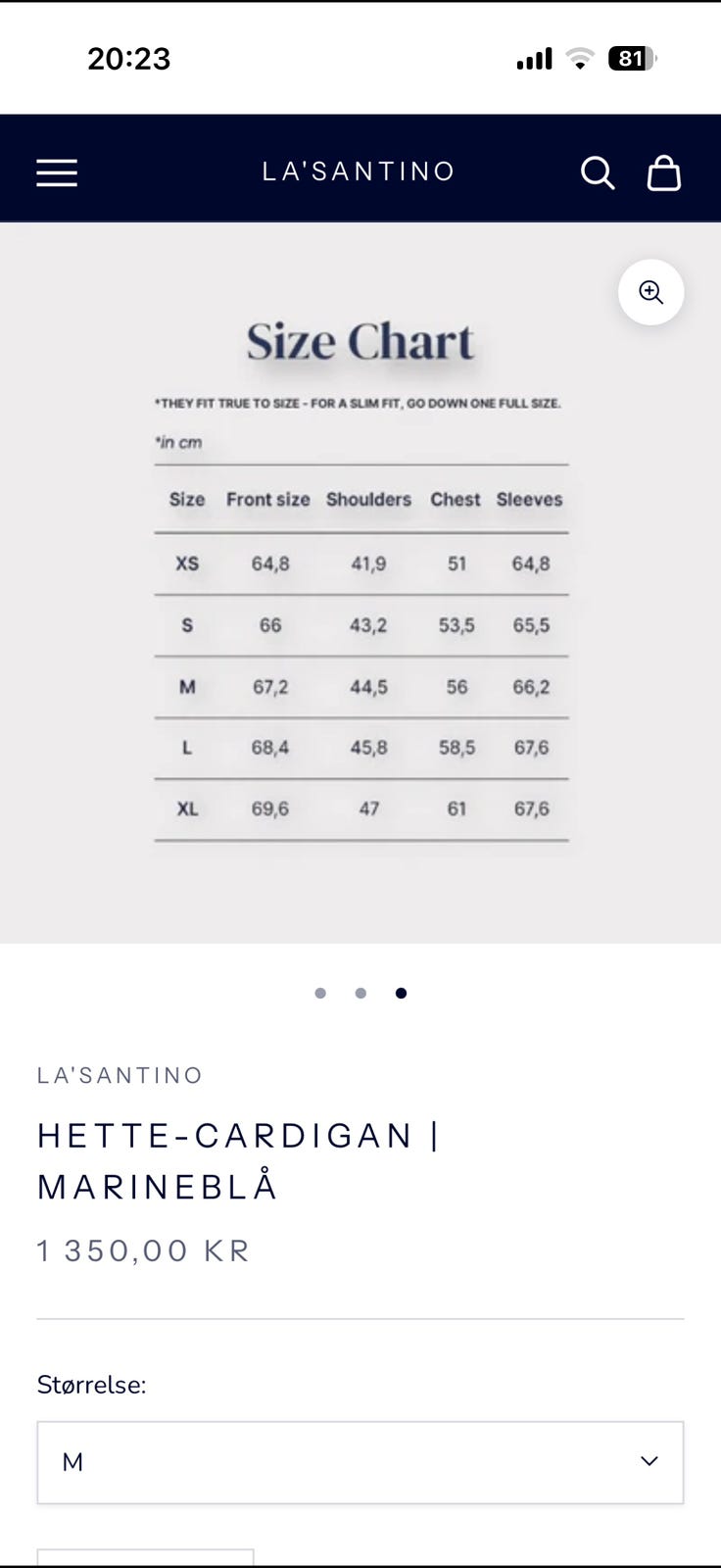 20:23

81

LA'SANTINO

Size Chart

*THEY FIT TRUE TO SIZE - FOR A SLIM FIT, GO DOWN ONE FULL SIZE.

*in cm

| Size | Front size | Shoulders | Chest | Sleeves |
|---|---|---|---|---|
| XS | 64,8 | 41,9 | 51 | 64,8 |
| S | 66 | 43,2 | 53,5 | 65,5 |
| M | 67,2 | 44,5 | 56 | 66,2 |
| L | 68,4 | 45,8 | 58,5 | 67,6 |
| XL | 69,6 | 47 | 61 | 67,6 |

LA'SANTINO

HETTE-CARDIGAN | MARINEBLÅ

1 350,00 KR

Størrelse:

M